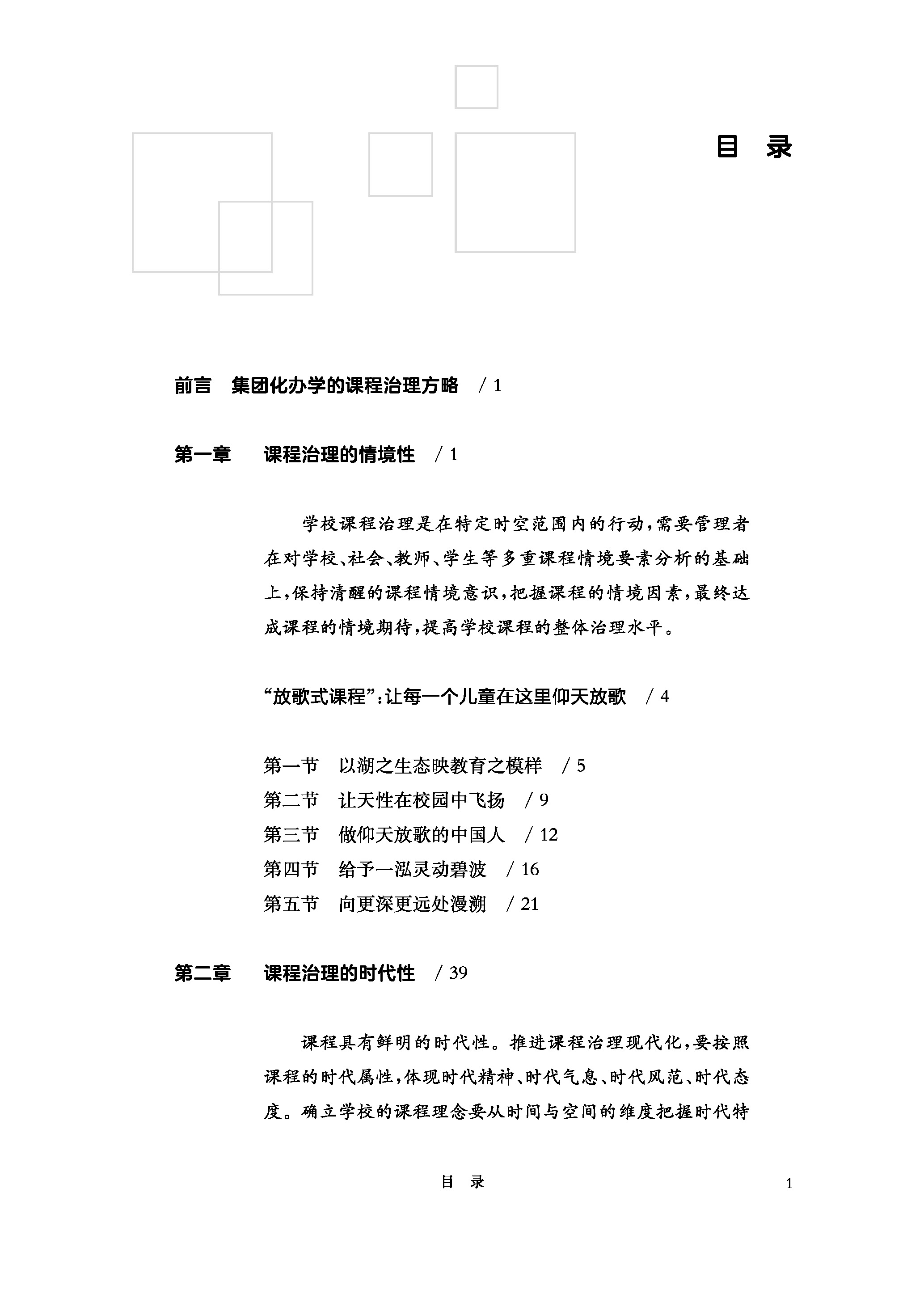 目　录

前言　集团化办学的课程治理方略　/ 1

第一章　课程治理的情境性　/ 1

学校课程治理是在特定时空范围内的行动，需要管理者在对学校、社会、教师、学生等多重课程情境要素分析的基础上，保持清醒的课程情境意识，把握课程的情境因素，最终达成课程的情境期待，提高学校课程的整体治理水平。

“放歌式课程”：让每一个儿童在这里仰天放歌　/ 4

第一节　以湖之生态映教育之模样　/ 5
第二节　让天性在校园中飞扬　/ 9
第三节　做仰天放歌的中国人　/ 12
第四节　给予一泓灵动碧波　/ 16
第五节　向更深更远处漫溯　/ 21

第二章　课程治理的时代性　/ 39

课程具有鲜明的时代性。推进课程治理现代化，要按照课程的时代属性，体现时代精神、时代气息、时代风范、时代态度。确立学校的课程理念要从时间与空间的维度把握时代特

目　录　1